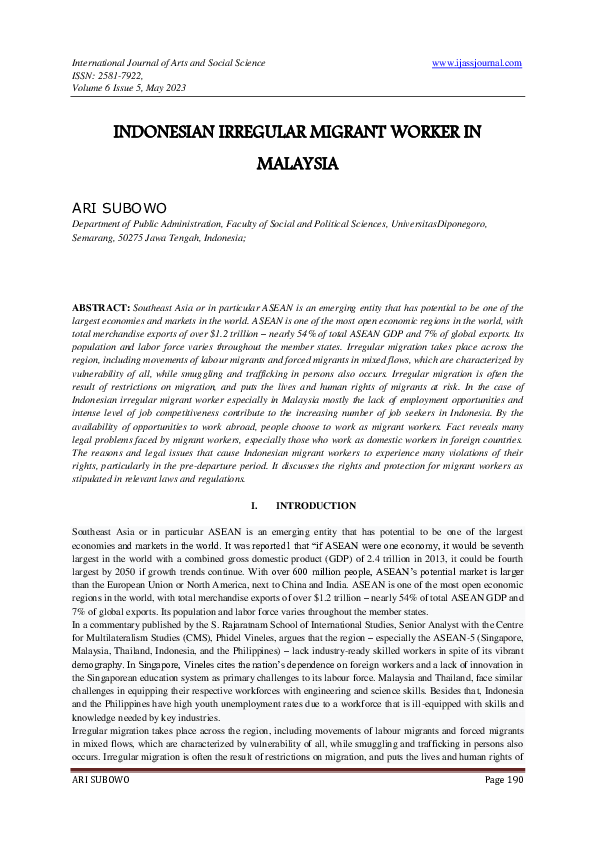 International Journal of Arts and Social Science
ISSN: 2581-7922,
Volume 6 Issue 5, May 2023

www.ijassjournal.com

INDONESIAN IRREGULAR MIGRANT WORKER IN MALAYSIA

ARI SUBOWO
Department of Public Administration, Faculty of Social and Political Sciences, UniversitasDiponegoro, Semarang, 50275 Jawa Tengah, Indonesia;

ABSTRACT: Southeast Asia or in particular ASEAN is an emerging entity that has potential to be one of the largest economies and markets in the world. ASEAN is one of the most open economic regions in the world, with total merchandise exports of over $1.2 trillion – nearly 54% of total ASEAN GDP and 7% of global exports. Its population and labor force varies throughout the member states. Irregular migration takes place across the region, including movements of labour migrants and forced migrants in mixed flows, which are characterized by vulnerability of all, while smuggling and trafficking in persons also occurs. Irregular migration is often the result of restrictions on migration, and puts the lives and human rights of migrants at risk. In the case of Indonesian irregular migrant worker especially in Malaysia mostly the lack of employment opportunities and intense level of job competitiveness contribute to the increasing number of job seekers in Indonesia. By the availability of opportunities to work abroad, people choose to work as migrant workers. Fact reveals many legal problems faced by migrant workers, especially those who work as domestic workers in foreign countries. The reasons and legal issues that cause Indonesian migrant workers to experience many violations of their rights, particularly in the pre-departure period. It discusses the rights and protection for migrant workers as stipulated in relevant laws and regulations.

I. INTRODUCTION

Southeast Asia or in particular ASEAN is an emerging entity that has potential to be one of the largest economies and markets in the world. It was reported1 that "if ASEAN were one economy, it would be seventh largest in the world with a combined gross domestic product (GDP) of 2.4 trillion in 2013, it could be fourth largest by 2050 if growth trends continue. With over 600 million people, ASEAN's potential market is larger than the European Union or North America, next to China and India. ASEAN is one of the most open economic regions in the world, with total merchandise exports of over $1.2 trillion – nearly 54% of total ASEAN GDP and 7% of global exports. Its population and labor force varies throughout the member states.
In a commentary published by the S. Rajaratnam School of International Studies, Senior Analyst with the Centre for Multilateralism Studies (CMS), Phidel Vineles, argues that the region – especially the ASEAN-5 (Singapore, Malaysia, Thailand, Indonesia, and the Philippines) – lack industry-ready skilled workers in spite of its vibrant demography. In Singapore, Vineles cites the nation's dependence on foreign workers and a lack of innovation in the Singaporean education system as primary challenges to its labour force. Malaysia and Thailand, face similar challenges in equipping their respective workforces with engineering and science skills. Besides that, Indonesia and the Philippines have high youth unemployment rates due to a workforce that is ill-equipped with skills and knowledge needed by key industries.
Irregular migration takes place across the region, including movements of labour migrants and forced migrants in mixed flows, which are characterized by vulnerability of all, while smuggling and trafficking in persons also occurs. Irregular migration is often the result of restrictions on migration, and puts the lives and human rights of

ARI SUBOWO
Page 190